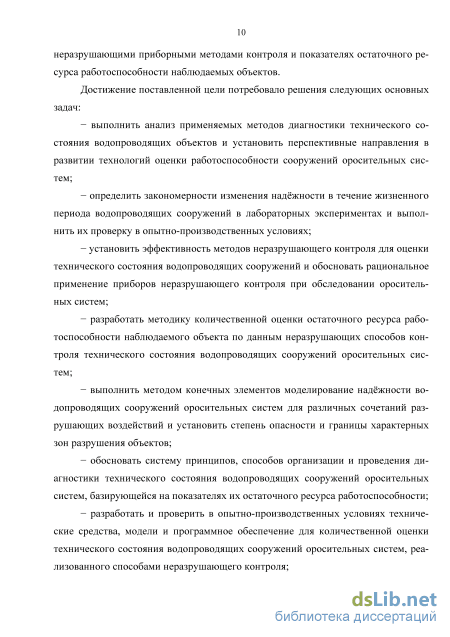 10

неразрушающими приборными методами контроля и показателях остаточного ресурса работоспособности наблюдаемых объектов.

Достижение поставленной цели потребовало решения следующих основных задач:

− выполнить анализ применяемых методов диагностики технического состояния водопроводящих объектов и установить перспективные направления в развитии технологий оценки работоспособности сооружений оросительных систем;

− определить закономерности изменения надёжности в течение жизненного периода водопроводящих сооружений в лабораторных экспериментах и выполнить их проверку в опытно-производственных условиях;

− установить эффективность методов неразрушающего контроля для оценки технического состояния водопроводящих сооружений и обосновать рациональное применение приборов неразрушающего контроля при обследовании оросительных систем;

− разработать методику количественной оценки остаточного ресурса работоспособности наблюдаемого объекта по данным неразрушающих способов контроля технического состояния водопроводящих сооружений оросительных систем;

− выполнить методом конечных элементов моделирование надёжности водопроводящих сооружений оросительных систем для различных сочетаний разрушающих воздействий и установить степень опасности и границы характерных зон разрушения объектов;

− обосновать систему принципов, способов организации и проведения диагностики технического состояния водопроводящих сооружений оросительных систем, базирующейся на показателях их остаточного ресурса работоспособности;

− разработать и проверить в опытно-производственных условиях технические средства, модели и программное обеспечение для количественной оценки технического состояния водопроводящих сооружений оросительных систем, реализованного способами неразрушающего контроля;

dsLib.net
библиотека диссертаций